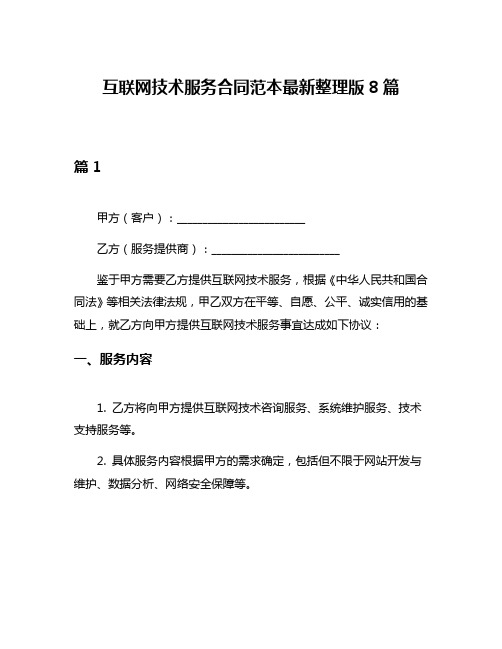 互联网技术服务合同范本最新整理版 8 篇

篇 1

甲方（客户）：______________________

乙方（服务提供商）：______________________

鉴于甲方需要乙方提供互联网技术服务，根据《中华人民共和国合同法》等相关法律法规，甲乙双方在平等、自愿、公平、诚实信用的基础上，就乙方向甲方提供互联网技术服务事宜达成如下协议：

一、服务内容

1. 乙方将向甲方提供互联网技术咨询服务、系统维护服务、技术支持服务等。

2. 具体服务内容根据甲方的需求确定，包括但不限于网站开发与维护、数据分析、网络安全保障等。